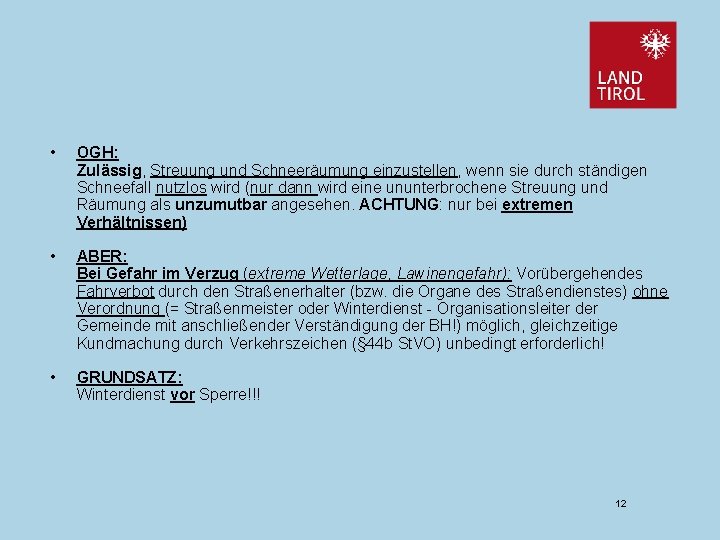 LAND
TIROL

• OGH:
Zulässig, Streuung und Schneeräumung einzustellen, wenn sie durch ständigen Schneefall nutzlos wird (nur dann wird eine ununterbrochene Streuung und Räumung als unzumutbar angesehen. ACHTUNG: nur bei extremen Verhältnissen)

• ABER:
Bei Gefahr im Verzug (extreme Wetterlage, Lawinengefahr): Vorübergehendes Fahrverbot durch den Straßenerhalter (bzw. die Organe des Straßendienstes) ohne Verordnung (= Straßenmeister oder Winterdienst - Organisationsleiter der Gemeinde mit anschließender Verständigung der BH!) möglich, gleichzeitige Kundmachung durch Verkehrszeichen (§44b StVO) unbedingt erforderlich!

• GRUNDSATZ:
Winterdienst vor Sperre!!!

12